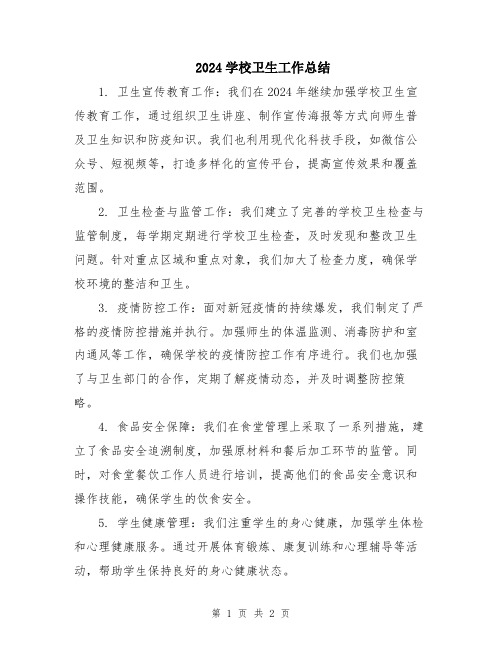 2024 学校卫生工作总结

1. 卫生宣传教育工作：我们在 2024 年继续加强学校卫生宣传教育工作，通过组织卫生讲座、制作宣传海报等方式向师生普及卫生知识和防疫知识。我们也利用现代化科技手段，如微信公众号、短视频等，打造多样化的宣传平台，提高宣传效果和覆盖范围。

2. 卫生检查与监管工作：我们建立了完善的学校卫生检查与监管制度，每学期定期进行学校卫生检查，及时发现和整改卫生问题。针对重点区域和重点对象，我们加大了检查力度，确保学校环境的整洁和卫生。

3. 疫情防控工作：面对新冠疫情的持续爆发，我们制定了严格的疫情防控措施并执行。加强师生的体温监测、消毒防护和室内通风等工作，确保学校的疫情防控工作有序进行。我们也加强了与卫生部门的合作，定期了解疫情动态，并及时调整防控策略。

4. 食品安全保障：我们在食堂管理上采取了一系列措施，建立了食品安全追溯制度，加强原材料和餐后加工环节的监管。同时，对食堂餐饮工作人员进行培训，提高他们的食品安全意识和操作技能，确保学生的饮食安全。

5. 学生健康管理：我们注重学生的身心健康，加强学生体检和心理健康服务。通过开展体育锻炼、康复训练和心理辅导等活动，帮助学生保持良好的身心健康状态。

第 1 页 共 2 页